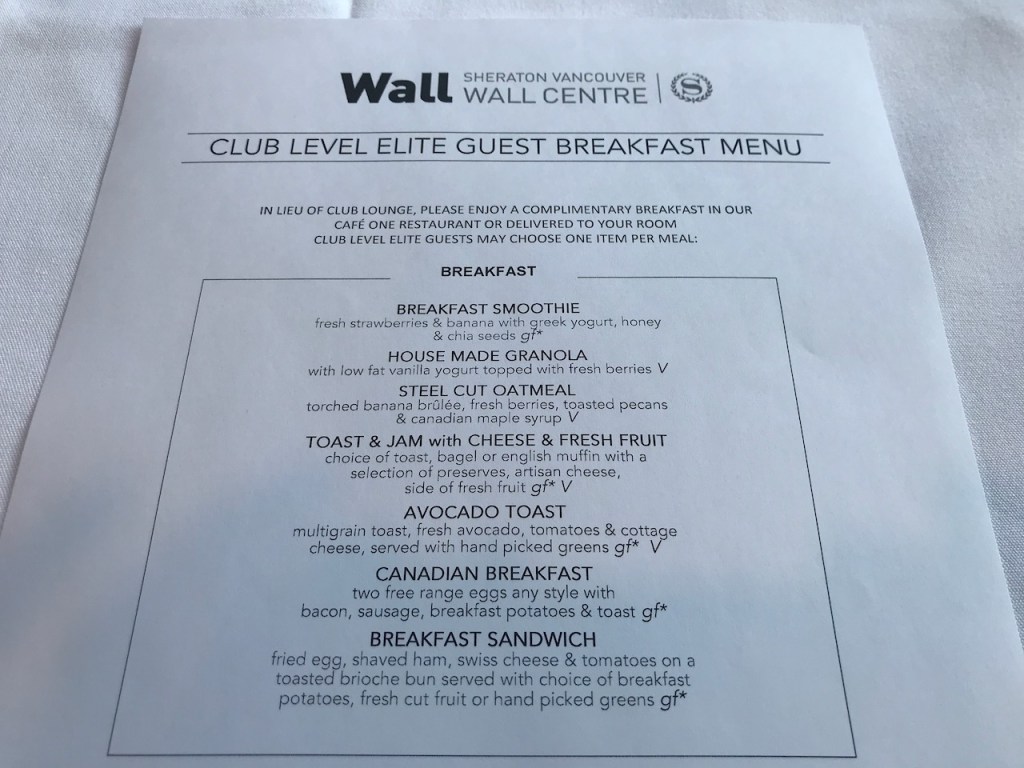 Wall SHERATON VANCOUVER WALL CENTRE

CLUB LEVEL ELITE GUEST BREAKFAST MENU

IN LIEU OF CLUB LOUNGE, PLEASE ENJOY A COMPLIMENTARY BREAKFAST IN OUR CAFÉ ONE RESTAURANT OR DELIVERED TO YOUR ROOM
CLUB LEVEL ELITE GUESTS MAY CHOOSE ONE ITEM PER MEAL:

BREAKFAST

BREAKFAST SMOOTHIE
fresh strawberries & banana with greek yogurt, honey & chia seeds gf*

HOUSE MADE GRANOLA
with low fat vanilla yogurt topped with fresh berries V

STEEL CUT OATMEAL
torched banana brûlée, fresh berries, toasted pecans & canadian maple syrup V

TOAST & JAM with CHEESE & FRESH FRUIT
choice of toast, bagel or english muffin with a selection of preserves, artisan cheese, side of fresh fruit gf* V

AVOCADO TOAST
multigrain toast, fresh avocado, tomatoes & cottage cheese, served with hand picked greens gf* V

CANADIAN BREAKFAST
two free range eggs any style with bacon, sausage, breakfast potatoes & toast gf*

BREAKFAST SANDWICH
fried egg, shaved ham, swiss cheese & tomatoes on a toasted brioche bun served with choice of breakfast potatoes, fresh cut fruit or hand picked greens gf*